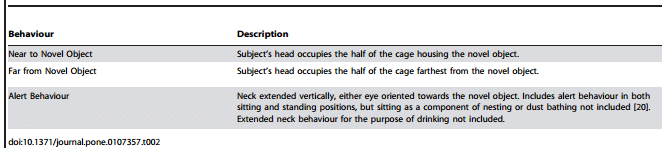 | Behaviour | Description |
|---|---|
| Near to Novel Object | Subject's head occupies the half of the cage housing the novel object. |
| Far from Novel Object | Subject's head occupies the half of the cage farthest from the novel object. |
| Alert Behaviour | Neck extended vertically, either eye oriented towards the novel object. Includes alert behaviour in both sitting and standing positions, but sitting as a component of nesting or dust bathing not included [20]. Extended neck behaviour for the purpose of drinking not included. |

doi:10.1371/journal.pone.0107357.t002